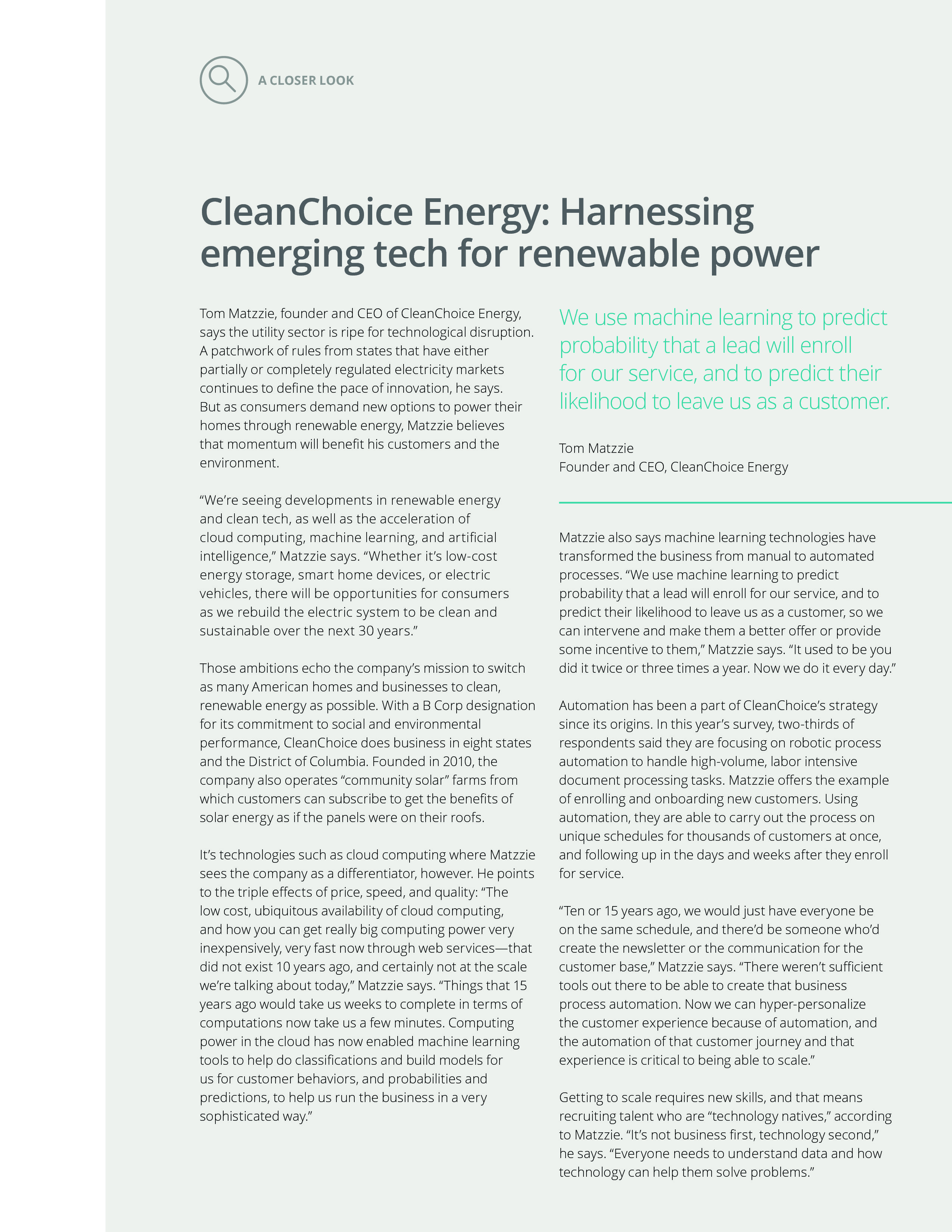 A CLOSER LOOK

CleanChoice Energy: Harnessing emerging tech for renewable power

Tom Matzzie, founder and CEO of CleanChoice Energy, says the utility sector is ripe for technological disruption. A patchwork of rules from states that have either partially or completely regulated electricity markets continues to define the pace of innovation, he says. But as consumers demand new options to power their homes through renewable energy, Matzzie believes that momentum will benefit his customers and the environment.

“We’re seeing developments in renewable energy and clean tech, as well as the acceleration of cloud computing, machine learning, and artificial intelligence,” Matzzie says. “Whether it’s low-cost energy storage, smart home devices, or electric vehicles, there will be opportunities for consumers as we rebuild the electric system to be clean and sustainable over the next 30 years.”

Those ambitions echo the company’s mission to switch as many American homes and businesses to clean, renewable energy as possible. With a B Corp designation for its commitment to social and environmental performance, CleanChoice does business in eight states and the District of Columbia. Founded in 2010, the company also operates “community solar” farms from which customers can subscribe to get the benefits of solar energy as if the panels were on their roofs.

It’s technologies such as cloud computing where Matzzie sees the company as a differentiator, however. He points to the triple effects of price, speed, and quality: “The low cost, ubiquitous availability of cloud computing, and how you can get really big computing power very inexpensively, very fast now through web services—that did not exist 10 years ago, and certainly not at the scale we’re talking about today,” Matzzie says. “Things that 15 years ago would take us weeks to complete in terms of computations now take us a few minutes. Computing power in the cloud has now enabled machine learning tools to help do classifications and build models for us for customer behaviors, and probabilities and predictions, to help us run the business in a very sophisticated way.”

We use machine learning to predict probability that a lead will enroll for our service, and to predict their likelihood to leave us as a customer.

Tom Matzzie
Founder and CEO, CleanChoice Energy

Matzzie also says machine learning technologies have transformed the business from manual to automated processes. “We use machine learning to predict probability that a lead will enroll for our service, and to predict their likelihood to leave us as a customer, so we can intervene and make them a better offer or provide some incentive to them,” Matzzie says. “It used to be you did it twice or three times a year. Now we do it every day.”

Automation has been a part of CleanChoice’s strategy since its origins. In this year’s survey, two-thirds of respondents said they are focusing on robotic process automation to handle high-volume, labor intensive document processing tasks. Matzzie offers the example of enrolling and onboarding new customers. Using automation, they are able to carry out the process on unique schedules for thousands of customers at once, and following up in the days and weeks after they enroll for service.

“Ten or 15 years ago, we would just have everyone be on the same schedule, and there’d be someone who’d create the newsletter or the communication for the customer base,” Matzzie says. “There weren’t sufficient tools out there to be able to create that business process automation. Now we can hyper-personalize the customer experience because of automation, and the automation of that customer journey and that experience is critical to being able to scale.”

Getting to scale requires new skills, and that means recruiting talent who are “technology natives,” according to Matzzie. “It’s not business first, technology second,” he says. “Everyone needs to understand data and how technology can help them solve problems.”